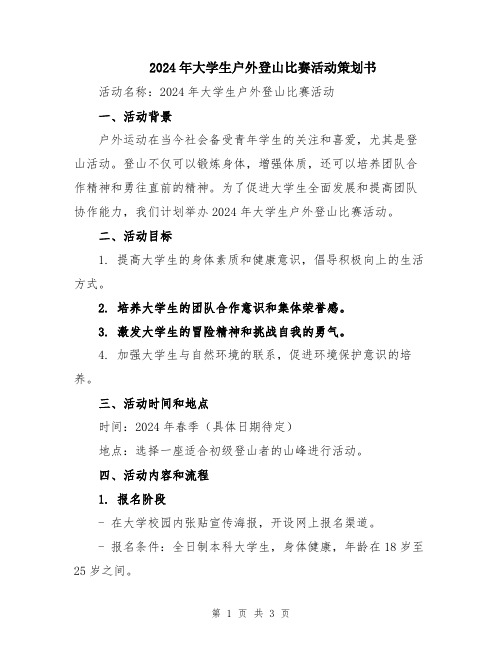 2024年大学生户外登山比赛活动策划书

活动名称：2024年大学生户外登山比赛活动

一、活动背景

户外运动在当今社会备受青年学生的关注和喜爱，尤其是登山活动。登山不仅可以锻炼身体，增强体质，还可以培养团队合作精神和勇往直前的精神。为了促进大学生全面发展和提高团队协作能力，我们计划举办2024年大学生户外登山比赛活动。

二、活动目标

1. 提高大学生的身体素质和健康意识，倡导积极向上的生活方式。

2. 培养大学生的团队合作意识和集体荣誉感。

3. 激发大学生的冒险精神和挑战自我的勇气。

4. 加强大学生与自然环境的联系，促进环境保护意识的培养。

三、活动时间和地点

时间：2024年春季（具体日期待定）

地点：选择一座适合初级登山者的山峰进行活动。

四、活动内容和流程

1. 报名阶段

- 在大学校园内张贴宣传海报，开设网上报名渠道。

- 报名条件：全日制本科大学生，身体健康，年龄在18岁至25岁之间。

第 1 页 共 3 页